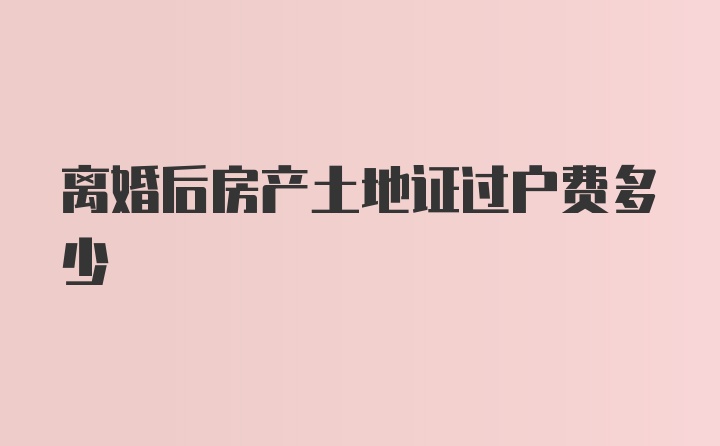 离婚后房产土地证过户费多少